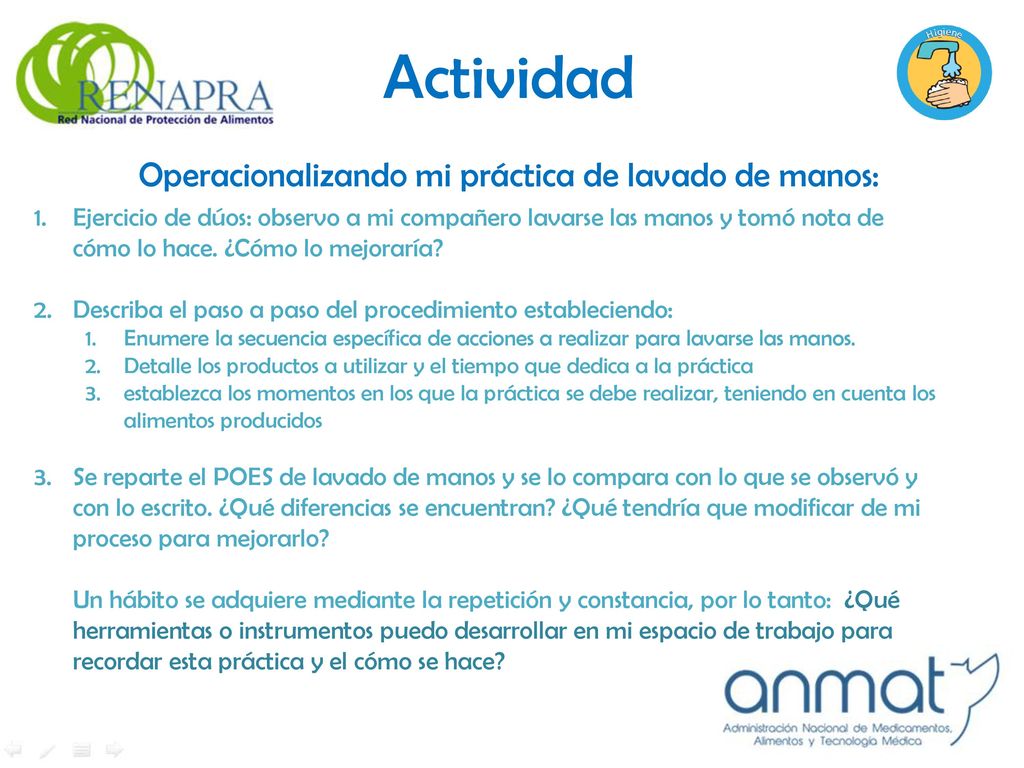 RENAPRA
Red Nacional de Protección de Alimentos

Actividad

Higiene

Operacionalizando mi práctica de lavado de manos:

1. Ejercicio de dúos: observo a mi compañero lavarse las manos y tomó nota de cómo lo hace. ¿Cómo lo mejoraría?

2. Describa el paso a paso del procedimiento estableciendo:
   1. Enumere la secuencia específica de acciones a realizar para lavarse las manos.
   2. Detalle los productos a utilizar y el tiempo que dedica a la práctica
   3. establezca los momentos en los que la práctica se debe realizar, teniendo en cuenta los alimentos producidos

3. Se reparte el POES de lavado de manos y se lo compara con lo que se observó y con lo escrito. ¿Qué diferencias se encuentran? ¿Qué tendría que modificar de mi proceso para mejorarlo?

Un hábito se adquiere mediante la repetición y constancia, por lo tanto: ¿Qué herramientas o instrumentos puedo desarrollar en mi espacio de trabajo para recordar esta práctica y el cómo se hace?

anmat
Administración Nacional de Medicamentos, Alimentos y Tecnología Médica